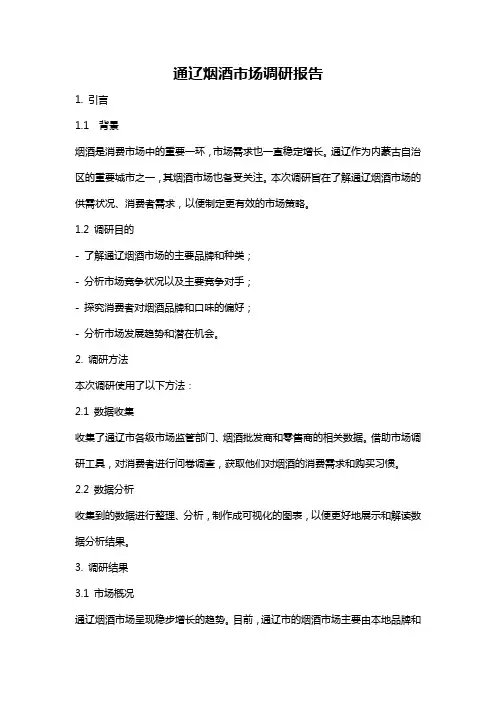 通辽烟酒市场调研报告

1. 引言

1.1 背景

烟酒是消费市场中的重要一环，市场需求也一直稳定增长。通辽作为内蒙古自治区的重要城市之一，其烟酒市场也备受关注。本次调研旨在了解通辽烟酒市场的供需状况、消费者需求，以便制定更有效的市场策略。

1.2 调研目的

- 了解通辽烟酒市场的主要品牌和种类；

- 分析市场竞争状况以及主要竞争对手；

- 探究消费者对烟酒品牌和口味的偏好；

- 分析市场发展趋势和潜在机会。

2. 调研方法

本次调研使用了以下方法：

2.1 数据收集

收集了通辽市各级市场监管部门、烟酒批发商和零售商的相关数据。借助市场调研工具，对消费者进行问卷调查，获取他们对烟酒的消费需求和购买习惯。

2.2 数据分析

收集到的数据进行整理、分析，制作成可视化的图表，以便更好地展示和解读数据分析结果。

3. 调研结果

3.1 市场概况

通辽烟酒市场呈现稳步增长的趋势。目前，通辽市的烟酒市场主要由本地品牌和